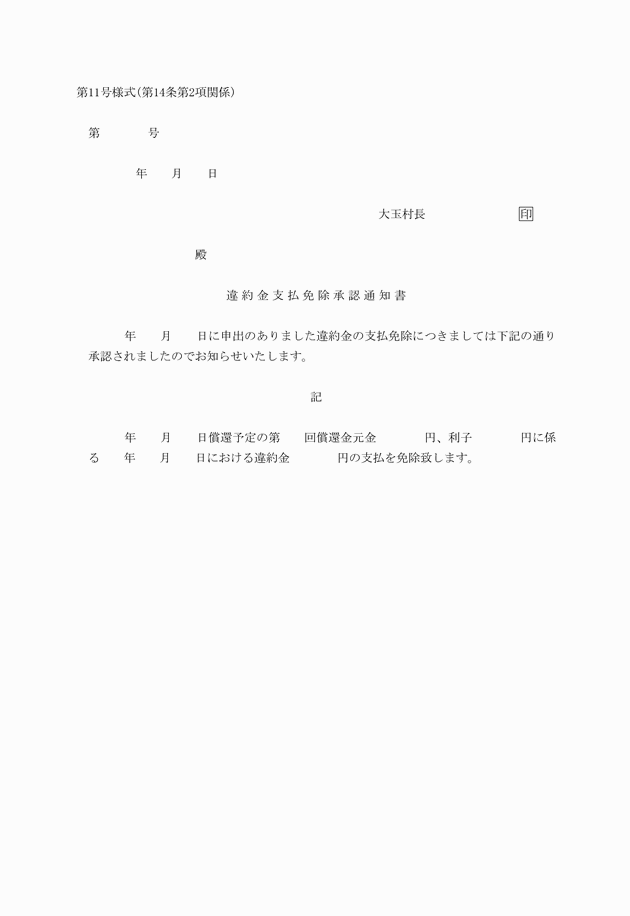 第11号様式(第14条第2項関係)

第　　号

年　月　日

大玉村長　　　　印

殿

違約金支払免除承認通知書

年　月　日に申出のありました違約金の支払免除につきましては下記の通り承認されましたのでお知らせいたします。

記

年　月　日償還予定の第　回償還金元金　　円、利子　　円に係る　年　月　日における違約金　　円の支払を免除致します。